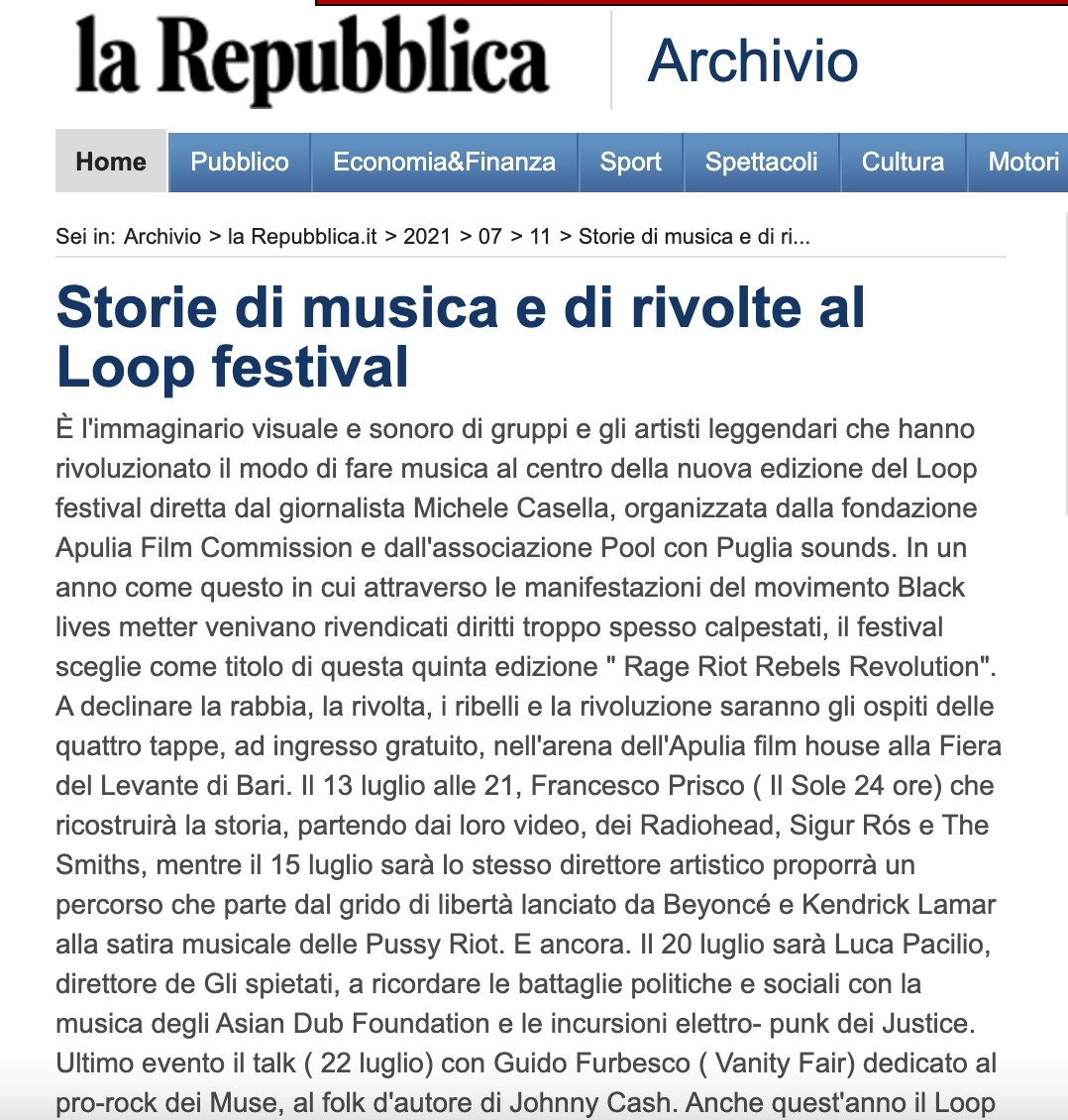 la Repubblica Archivio

Home Pubblico Economia&Finanza Sport Spettacoli Cultura Motori

Sei in: Archivio > la Repubblica.it > 2021 > 07 > 11 > Storie di musica e di ri...

Storie di musica e di rivolte al Loop festival

È l'immaginario visuale e sonoro di gruppi e gli artisti leggendari che hanno rivoluzionato il modo di fare musica al centro della nuova edizione del Loop festival diretta dal giornalista Michele Casella, organizzata dalla fondazione Apulia Film Commission e dall'associazione Pool con Puglia sounds. In un anno come questo in cui attraverso le manifestazioni del movimento Black lives metter venivano rivendicati diritti troppo spesso calpestati, il festival sceglie come titolo di questa quinta edizione " Rage Riot Rebels Revolution". A declinare la rabbia, la rivolta, i ribelli e la rivoluzione saranno gli ospiti delle quattro tappe, ad ingresso gratuito, nell'arena dell'Apulia film house alla Fiera del Levante di Bari. Il 13 luglio alle 21, Francesco Prisco ( Il Sole 24 ore) che ricostruirà la storia, partendo dai loro video, dei Radiohead, Sigur Rós e The Smiths, mentre il 15 luglio sarà lo stesso direttore artistico proporrà un percorso che parte dal grido di libertà lanciato da Beyoncé e Kendrick Lamar alla satira musicale delle Pussy Riot. E ancora. Il 20 luglio sarà Luca Pacilio, direttore de Gli spietati, a ricordare le battaglie politiche e sociali con la musica degli Asian Dub Foundation e le incursioni elettro- punk dei Justice. Ultimo evento il talk ( 22 luglio) con Guido Furbesco ( Vanity Fair) dedicato al pro-rock dei Muse, al folk d'autore di Johnny Cash. Anche quest'anno il Loop